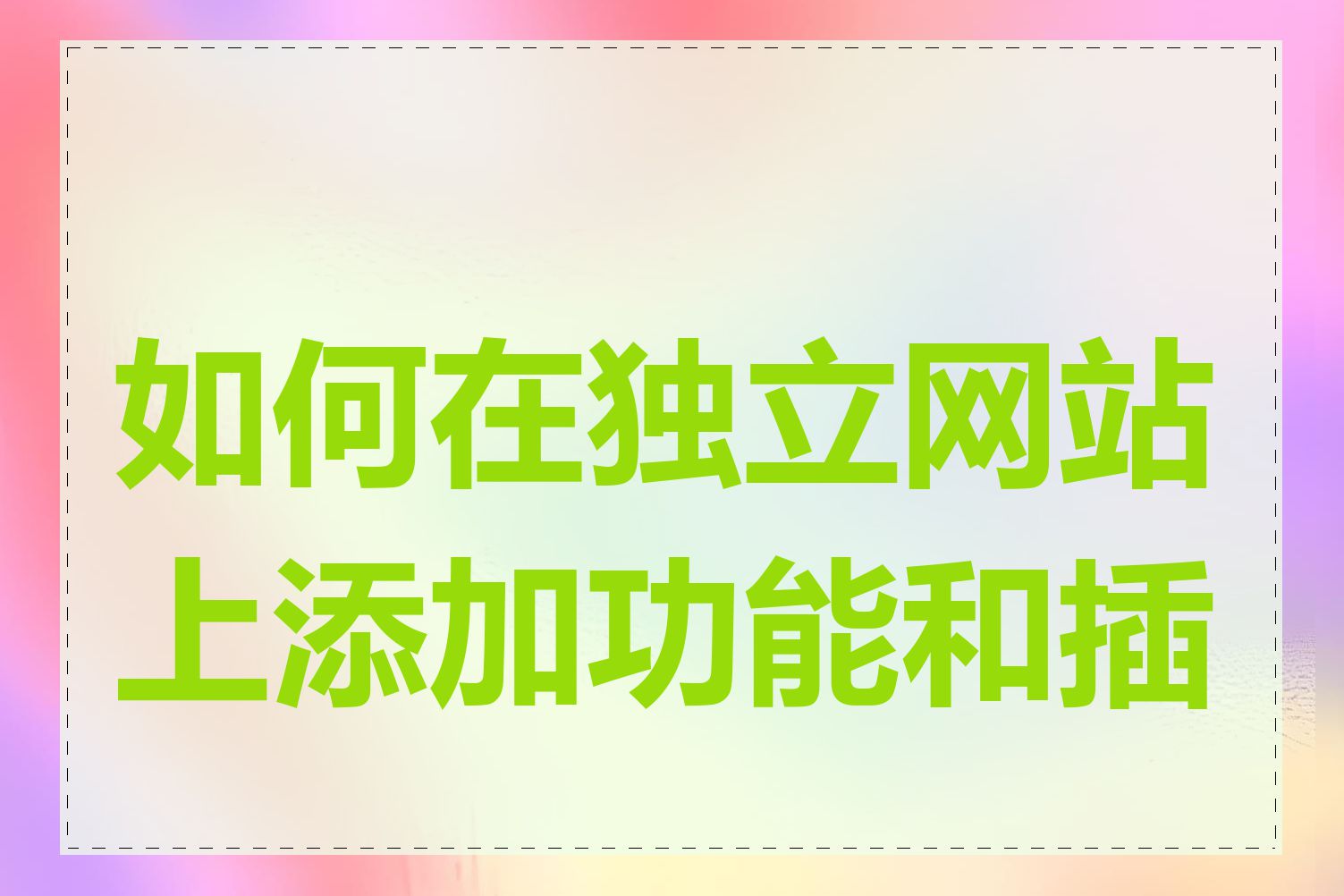 如何在独立网站上添加功能和插